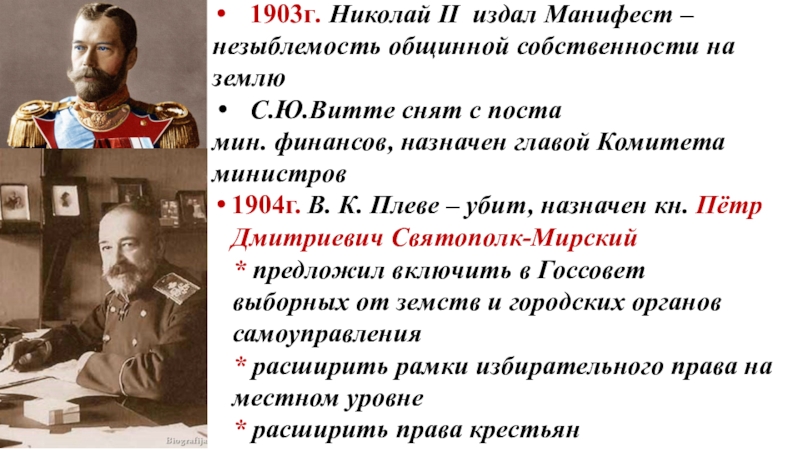 • 1903г. Николай II издал Манифест – незыблемость общинной собственности на землю

• С.Ю.Витте снят с поста мин. финансов, назначен главой Комитета министров

• 1904г. В. К. Плеве – убит, назначен кн. Пётр Дмитриевич Святополк-Мирский

* предложил включить в Госсовет выборных от земств и городских органов самоуправления

* расширить рамки избирательного права на местном уровне

* расширить права крестьян

Biografija